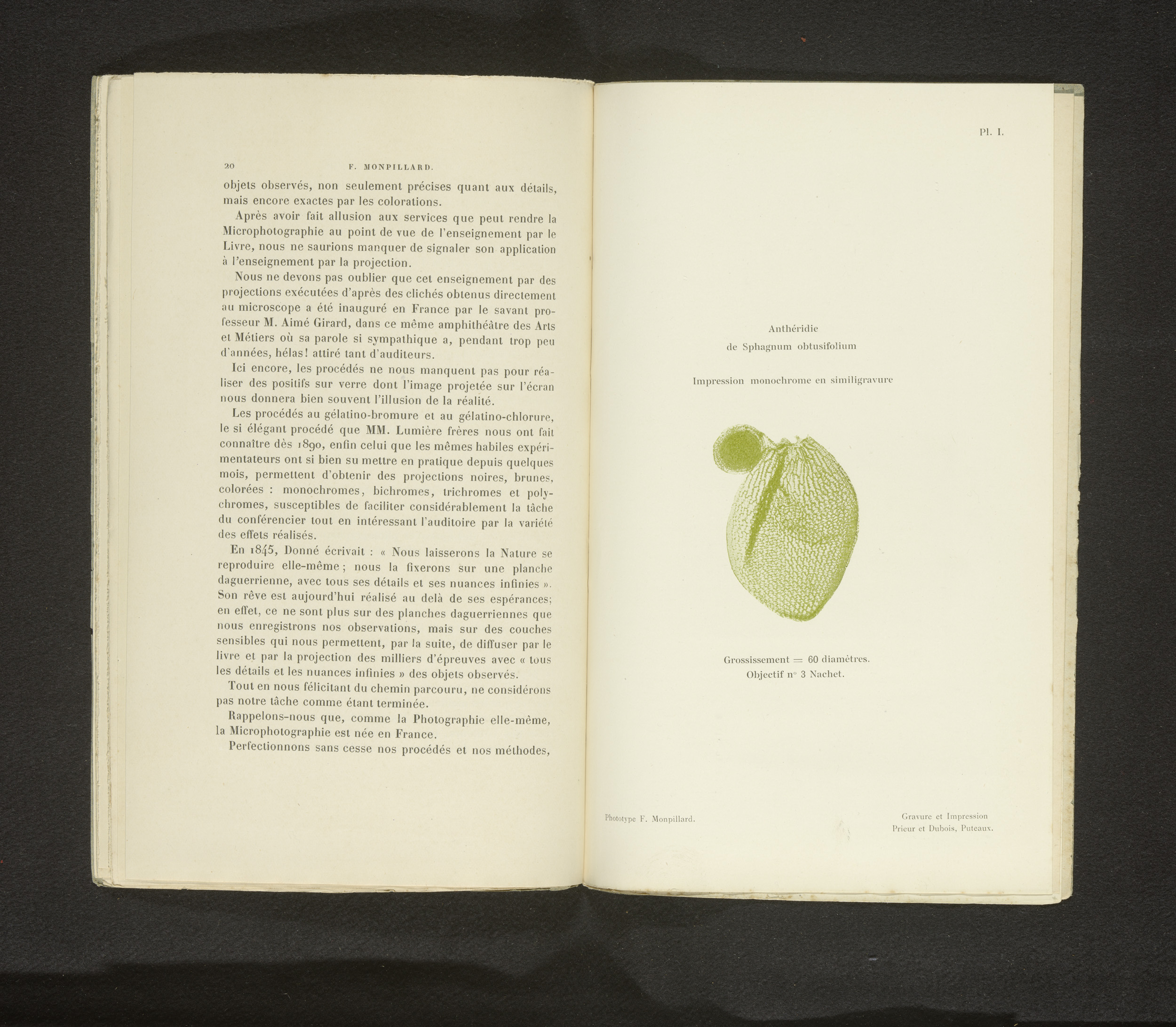 20 F. MONPILLARD.

objets observés, non seulement précises quant aux détails, mais encore exactes par les colorations.

Après avoir fait allusion aux services que peut rendre la Microphotographie au point de vue de l'enseignement par le Livre, nous ne saurions manquer de signaler son application à l'enseignement par la projection.

Nous ne devons pas oublier que cet enseignement par des projections exécutées d'après des clichés obtenus directement au microscope a été inauguré en France par le savant professeur M. Aimé Girard, dans ce même amphithéâtre des Arts et Métiers où sa parole si sympathique a, pendant trop peu d'années, hélas! attiré tant d'auditeurs.

Ici encore, les procédés ne nous manquent pas pour réaliser des positifs sur verre dont l'image projetée sur l'écran nous donnera bien souvent l'illusion de la réalité.

Les procédés au gélatino-bromure et au gélatino-chlorure, le si élégant procédé que MM. Lumière frères nous ont fait connaître dès 1890, enfin celui que les mêmes habiles expérimentateurs ont si bien su mettre en pratique depuis quelques mois, permettent d'obtenir des projections noires, brunes, colorées : monochromes, bichromes, trichromes et polychromes, susceptibles de faciliter considérablement la tâche du conférencier tout en intéressant l'auditoire par la variété des effets réalisés.

En 1845, Donné écrivait : « Nous laisserons la Nature se reproduire elle-même ; nous la fixerons sur une planche daguerrienne, avec tous ses détails et ses nuances infinies ». Son rêve est aujourd'hui réalisé au delà de ses espérances; en effet, ce ne sont plus sur des planches daguerriennes que nous enregistrons nos observations, mais sur des couches sensibles qui nous permettent, par la suite, de diffuser par le livre et par la projection des milliers d'épreuves avec « tous les détails et les nuances infinies » des objets observés.

Tout en nous félicitant du chemin parcouru, ne considérons pas notre tâche comme étant terminée.

Rappelons-nous que, comme la Photographie elle-même, la Microphotographie est née en France.

Perfectionnons sans cesse nos procédés et nos méthodes,

Pl. I.

Anthéridie
de Sphagnum obtusifolium

Impression monochrome en similigravure

Grossissement = 60 diamètres.
Objectif n° 3 Nachet.

Phototype F. Monpillard.

Gravure et Impression
Prieur et Dubois, Puteaux.